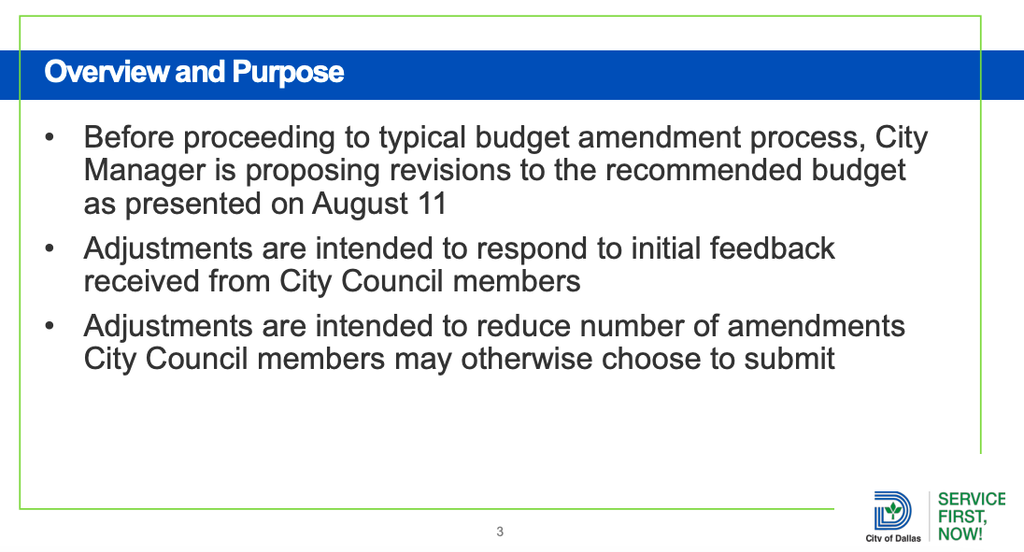 Overview and Purpose

• Before proceeding to typical budget amendment process, City Manager is proposing revisions to the recommended budget as presented on August 11

• Adjustments are intended to respond to initial feedback received from City Council members

• Adjustments are intended to reduce number of amendments City Council members may otherwise choose to submit

3

City of Dallas

SERVICE
FIRST,
NOW!